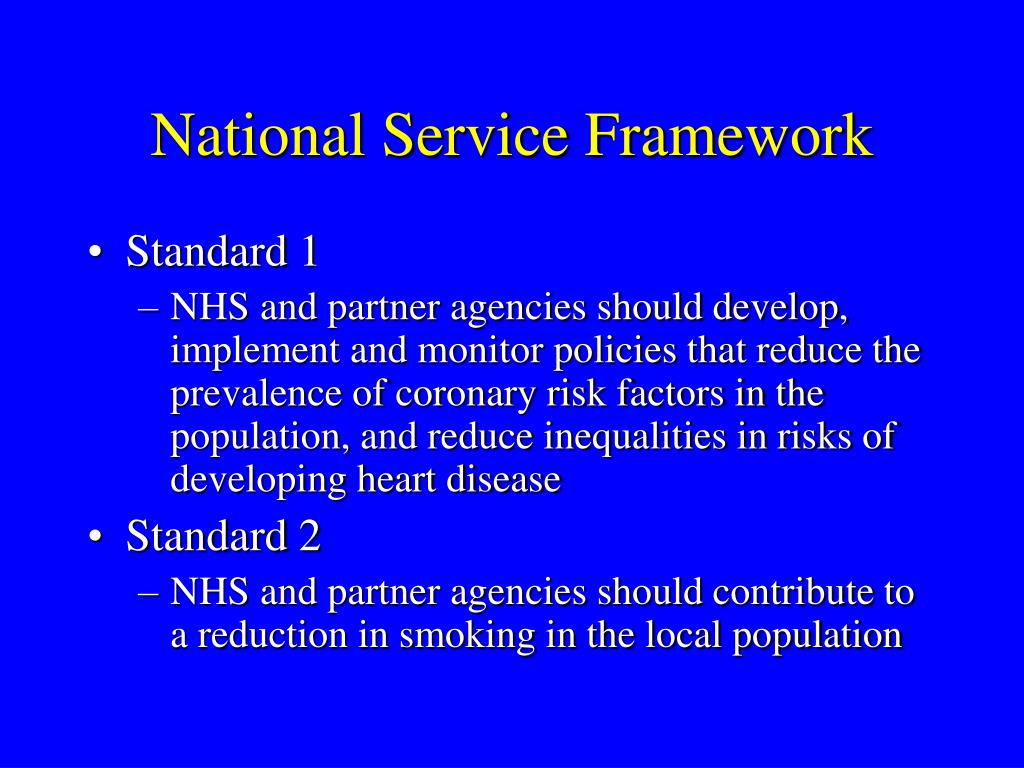 National Service Framework

• Standard 1
– NHS and partner agencies should develop, implement and monitor policies that reduce the prevalence of coronary risk factors in the population, and reduce inequalities in risks of developing heart disease

• Standard 2
– NHS and partner agencies should contribute to a reduction in smoking in the local population